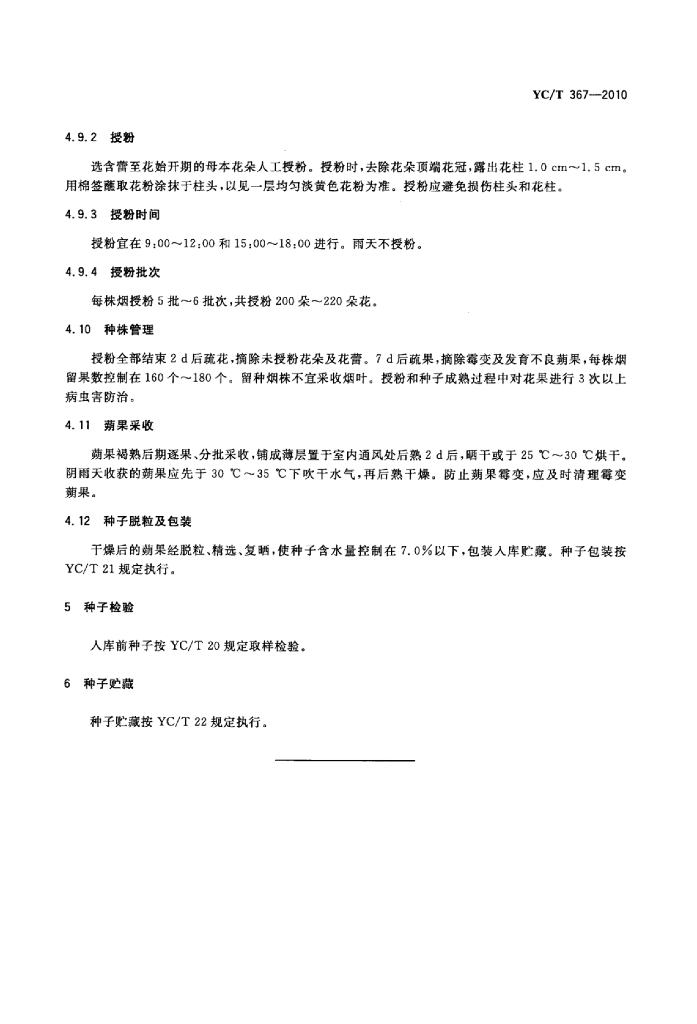 YC/T 367—2010

4.9.2 授粉

选含蕾至花始开期的母本花朵人工授粉。授粉时，去除花朵顶端花冠，露出花柱 1.0 cm～1.5 cm。用棉签蘸取花粉涂抹于柱头，以见一层均匀淡黄色花粉为准。授粉应避免损伤柱头和花柱。

4.9.3 授粉时间

授粉宜在 9:00～12:00 和 15:00～18:00 进行。雨天不授粉。

4.9.4 授粉批次

每株烟授粉 5 批～6 批次，共授粉 200 朵～220 朵花。

4.10 种株管理

授粉全部结束 2 d 后疏花，摘除未授粉花朵及花蕾。7 d 后疏果，摘除霉变及发育不良蒴果，每株烟留果数控制在 160 个～180 个。留种烟株不宜采收烟叶。授粉和种子成熟过程中对花果进行 3 次以上病虫害防治。

4.11 蒴果采收

蒴果褐熟后期逐果、分批采收，铺成薄层置于室内通风处后熟 2 d 后，晒干或于 25 ℃～30 ℃烘干。阴雨天收获的蒴果应先于 30 ℃～35 ℃下吹干水气，再后熟干燥。防止蒴果霉变，应及时清理霉变蒴果。

4.12 种子脱粒及包装

干燥后的蒴果经脱粒、精选、复晒，使种子含水量控制在 7.0%以下，包装入库贮藏。种子包装按 YC/T 21 规定执行。

5 种子检验

入库前种子按 YC/T 20 规定取样检验。

6 种子贮藏

种子贮藏按 YC/T 22 规定执行。